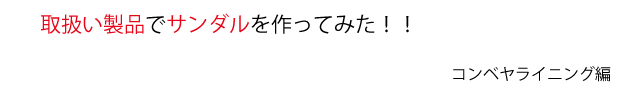 取扱い製品でサンダルを作ってみた！！

コンベヤライニング編